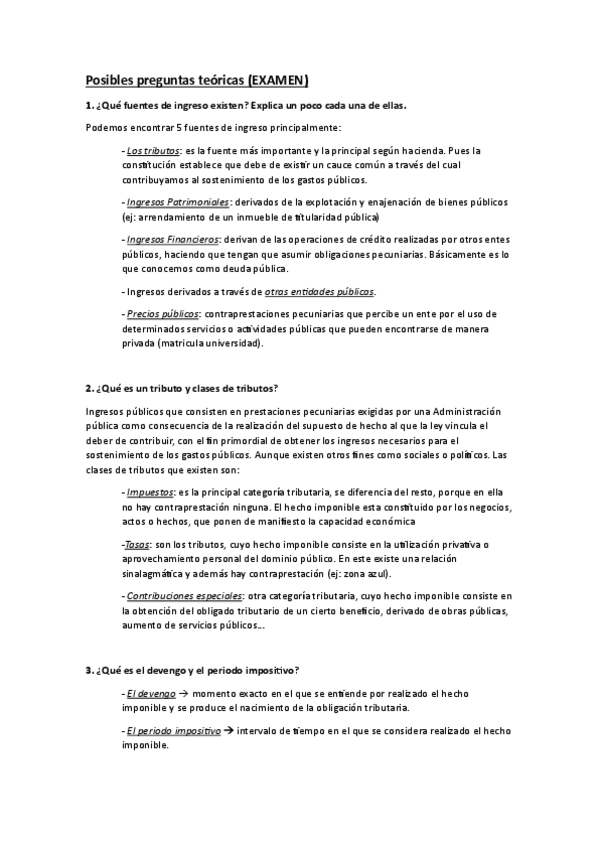 Posibles preguntas teóricas (EXAMEN)

1. ¿Qué fuentes de ingreso existen? Explica un poco cada una de ellas.

Podemos encontrar 5 fuentes de ingreso principalmente:

- Los tributos: es la fuente más importante y la principal según hacienda. Pues la constitución establece que debe de existir un cauce común a través del cual contribuyamos al sostenimiento de los gastos públicos.

- Ingresos Patrimoniales: derivados de la explotación y enajenación de bienes públicos (ej: arrendamiento de un inmueble de titularidad pública)

- Ingresos Financieros: derivan de las operaciones de crédito realizadas por otros entes públicos, haciendo que tengan que asumir obligaciones pecuniarias. Básicamente es lo que conocemos como deuda pública.

- Ingresos derivados a través de otras entidades públicas.

- Precios públicos: contraprestaciones pecuniarias que percibe un ente por el uso de determinados servicios o actividades públicas que pueden encontrarse de manera privada (matricula universidad).

2. ¿Qué es un tributo y clases de tributos?

Ingresos públicos que consisten en prestaciones pecuniarias exigidas por una Administración pública como consecuencia de la realización del supuesto de hecho al que la ley vincula el deber de contribuir, con el fin primordial de obtener los ingresos necesarios para el sostenimiento de los gastos públicos. Aunque existen otros fines como sociales o políticos. Las clases de tributos que existen son:

- Impuestos: es la principal categoría tributaria, se diferencia del resto, porque en ella no hay contraprestación ninguna. El hecho imponible esta constituido por los negocios, actos o hechos, que ponen de manifiesto la capacidad económica

-Tasas: son los tributos, cuyo hecho imponible consiste en la utilización privativa o aprovechamiento personal del dominio público. En este existe una relación sinalagmática y además hay contraprestación (ej: zona azul).

- Contribuciones especiales: otra categoría tributaria, cuyo hecho imponible consiste en la obtención del obligado tributario de un cierto beneficio, derivado de obras públicas, aumento de servicios públicos….

3. ¿Qué es el devengo y el periodo impositivo?

- El devengo → momento exacto en el que se entiende por realizado el hecho imponible y se produce el nacimiento de la obligación tributaria.

- El periodo impositivo → intervalo de tiempo en el que se considera realizado el hecho imponible.